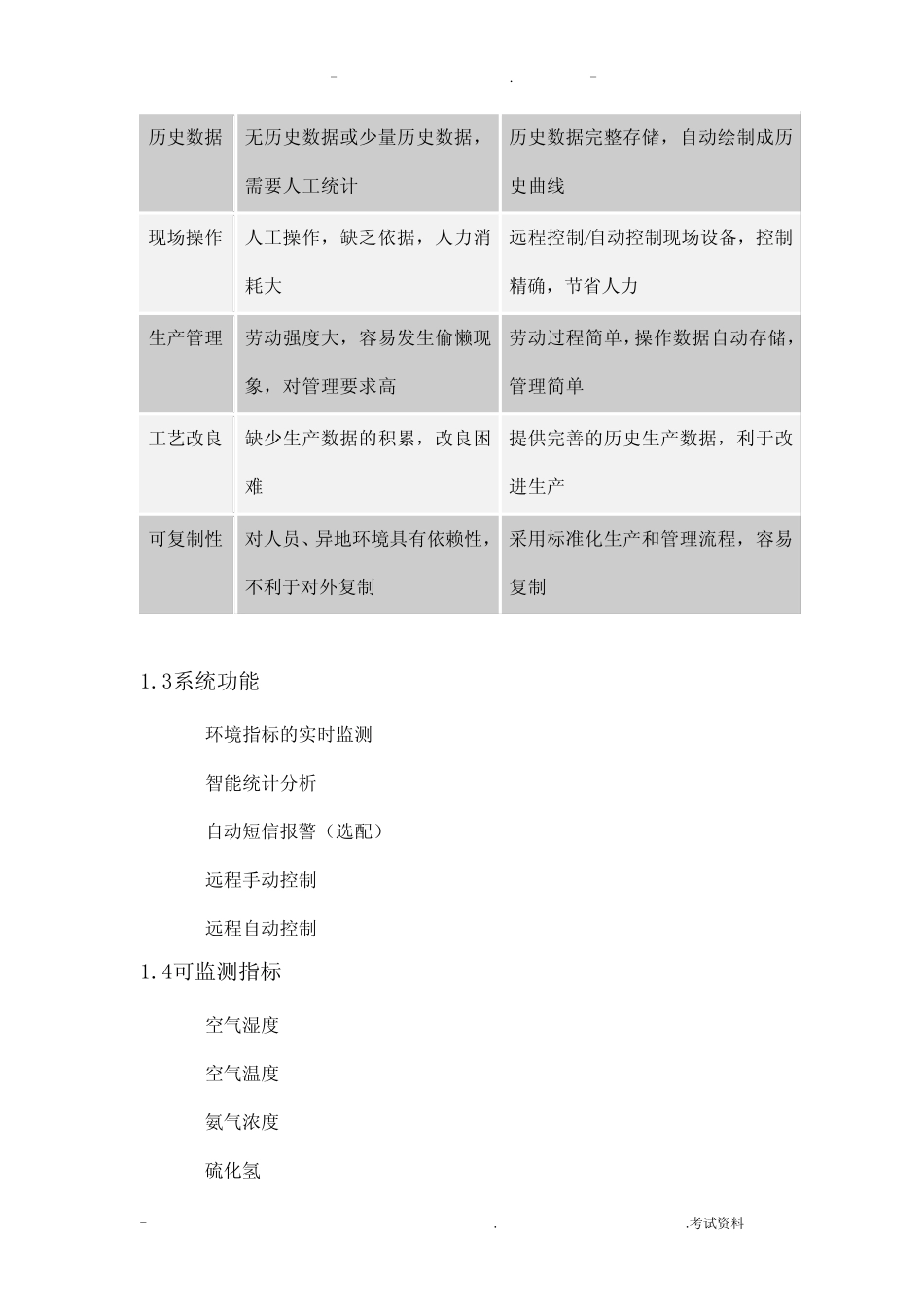 - . -

| 历史数据 | 无历史数据或少量历史数据，需要人工统计 | 历史数据完整存储，自动绘制成历史曲线 |
|---|---|---|
| 现场操作 | 人工操作，缺乏依据，人力消耗大 | 远程控制/自动控制现场设备，控制精确，节省人力 |
| 生产管理 | 劳动强度大，容易发生偷懒现象，对管理要求高 | 劳动过程简单，操作数据自动存储，管理简单 |
| 工艺改良 | 缺少生产数据的积累，改良困难 | 提供完善的历史生产数据，利于改进生产 |
| 可复制性 | 对人员、异地环境具有依赖性，不利于对外复制 | 采用标准化生产和管理流程，容易复制 |

1.3系统功能

环境指标的实时监测

智能统计分析

自动短信报警（选配）

远程手动控制

远程自动控制

1.4可监测指标

空气湿度

空气温度

氨气浓度

硫化氢

- . .考试资料